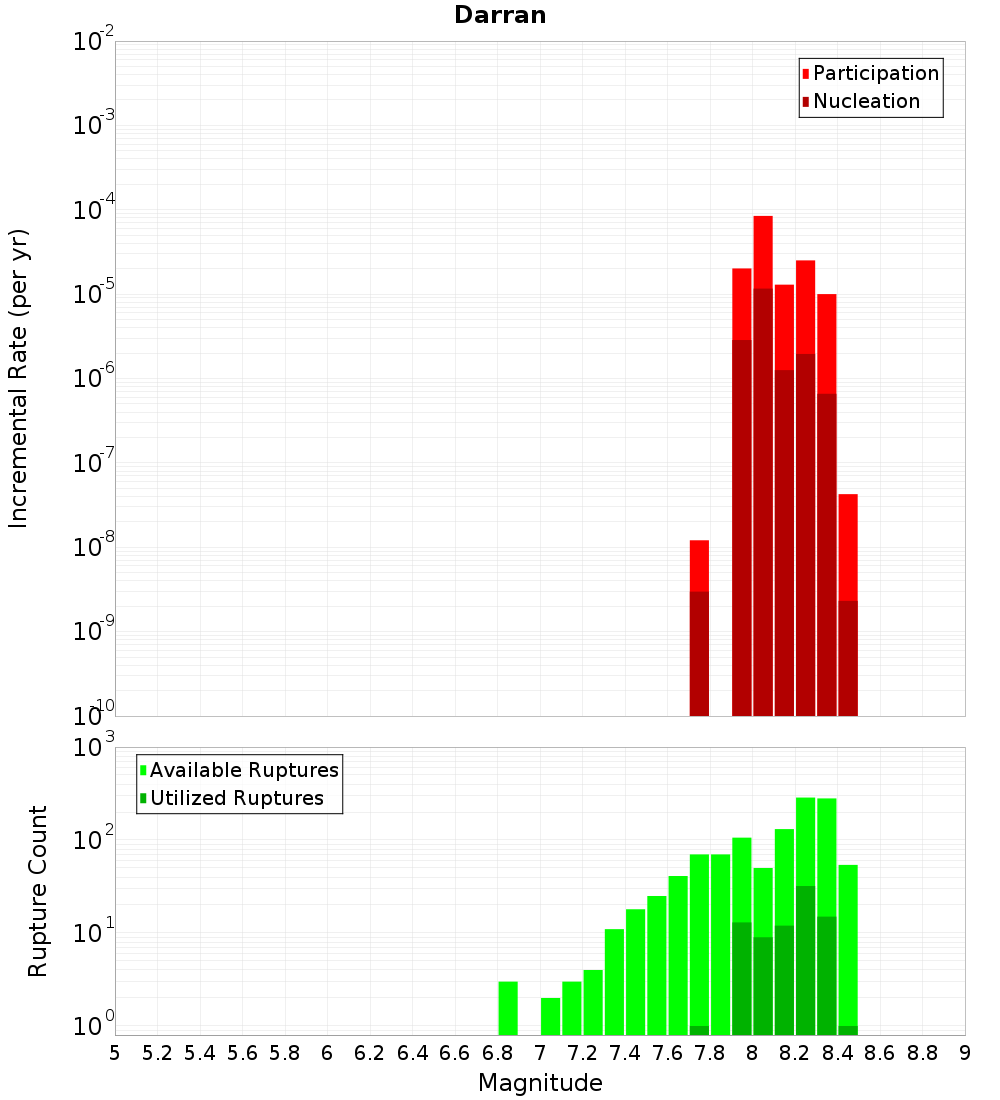 Darran

Participation
Nucleation

Incremental Rate (per yr)

$10^{-2}$
$10^{-3}$
$10^{-4}$
$10^{-5}$
$10^{-6}$
$10^{-7}$
$10^{-8}$
$10^{-9}$
$10^{-10}$

Available Ruptures
Utilized Ruptures

Rupture Count

$10^{3}$
$10^{2}$
$10^{1}$
$10^{0}$

5 5.2 5.4 5.6 5.8 6 6.2 6.4 6.6 6.8 7 7.2 7.4 7.6 7.8 8 8.2 8.4 8.6 8.8 9

Magnitude